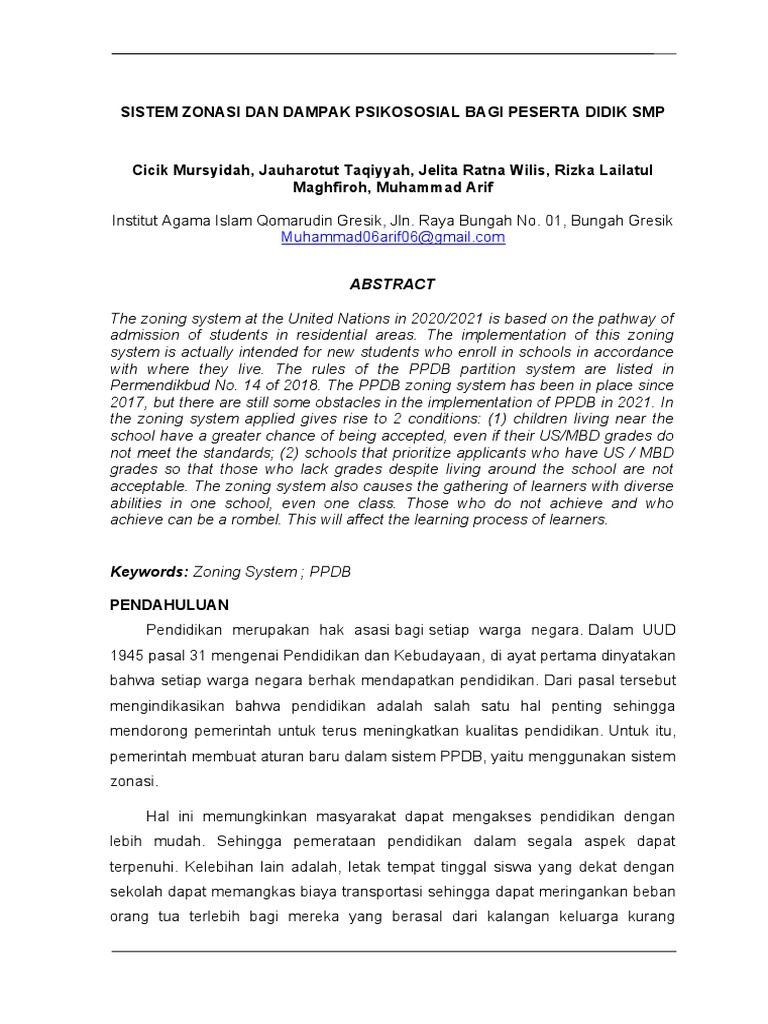 SISTEM ZONASI DAN DAMPAK PSIKOSOSIAL BAGI PESERTA DIDIK SMP

Cicik Mursyidah, Jauharotut Taqiyyah, Jelita Ratna Wilis, Rizka Lailatul Maghfiroh, Muhammad Arif

Institut Agama Islam Qomarudin Gresik, Jln. Raya Bungah No. 01, Bungah Gresik
Muhammad06arif06@gmail.com

ABSTRACT

The zoning system at the United Nations in 2020/2021 is based on the pathway of admission of students in residential areas. The implementation of this zoning system is actually intended for new students who enroll in schools in accordance with where they live. The rules of the PPDB partition system are listed in Permendikbud No. 14 of 2018. The PPDB zoning system has been in place since 2017, but there are still some obstacles in the implementation of PPDB in 2021. In the zoning system applied gives rise to 2 conditions: (1) children living near the school have a greater chance of being accepted, even if their US/MBD grades do not meet the standards; (2) schools that prioritize applicants who have US / MBD grades so that those who lack grades despite living around the school are not acceptable. The zoning system also causes the gathering of learners with diverse abilities in one school, even one class. Those who do not achieve and who achieve can be a rombel. This will affect the learning process of learners.

Keywords: Zoning System ; PPDB

PENDAHULUAN

Pendidikan merupakan hak asasi bagi setiap warga negara. Dalam UUD 1945 pasal 31 mengenai Pendidikan dan Kebudayaan, di ayat pertama dinyatakan bahwa setiap warga negara berhak mendapatkan pendidikan. Dari pasal tersebut mengindikasikan bahwa pendidikan adalah salah satu hal penting sehingga mendorong pemerintah untuk terus meningkatkan kualitas pendidikan. Untuk itu, pemerintah membuat aturan baru dalam sistem PPDB, yaitu menggunakan sistem zonasi.

Hal ini memungkinkan masyarakat dapat mengakses pendidikan dengan lebih mudah. Sehingga pemerataan pendidikan dalam segala aspek dapat terpenuhi. Kelebihan lain adalah, letak tempat tinggal siswa yang dekat dengan sekolah dapat memangkas biaya transportasi sehingga dapat meringankan beban orang tua terlebih bagi mereka yang berasal dari kalangan keluarga kurang